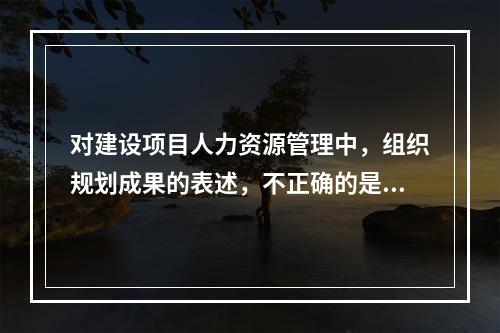 对建设项目人力资源管理中，组织规划成果的表述，不正确的是...